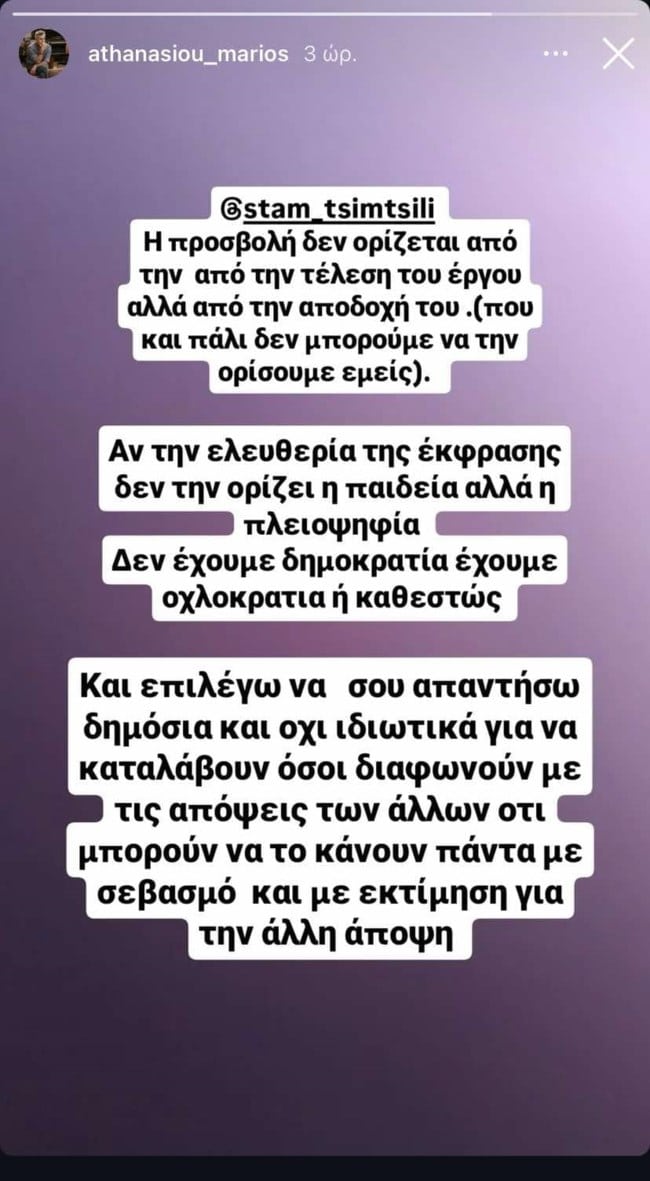 athanasiou_marios 3 ώρ.

@stam_tsimtsili
Η προσβολή δεν ορίζεται από την από την τέλεση του έργου αλλά από την αποδοχή του .(που και πάλι δεν μπορούμε να την ορίσουμε εμείς).

Αν την ελευθερία της έκφρασης δεν την ορίζει η παιδεία αλλά η πλειοψηφία
Δεν έχουμε δημοκρατία έχουμε οχλοκρατια ή καθεστώς

Και επιλέγω να σου απαντήσω δημόσια και οχι ιδιωτικά για να καταλάβουν όσοι διαφωνούν με τις απόψεις των άλλων οτι μπορούν να το κάνουν πάντα με σεβασμό και με εκτίμηση για την άλλη άποψη